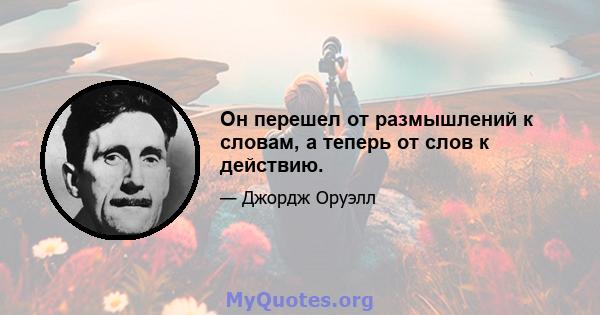 Он перешел от размышлений к словам, а теперь от слов к действию.

— Джордж Оруэлл

MyQuotes.org